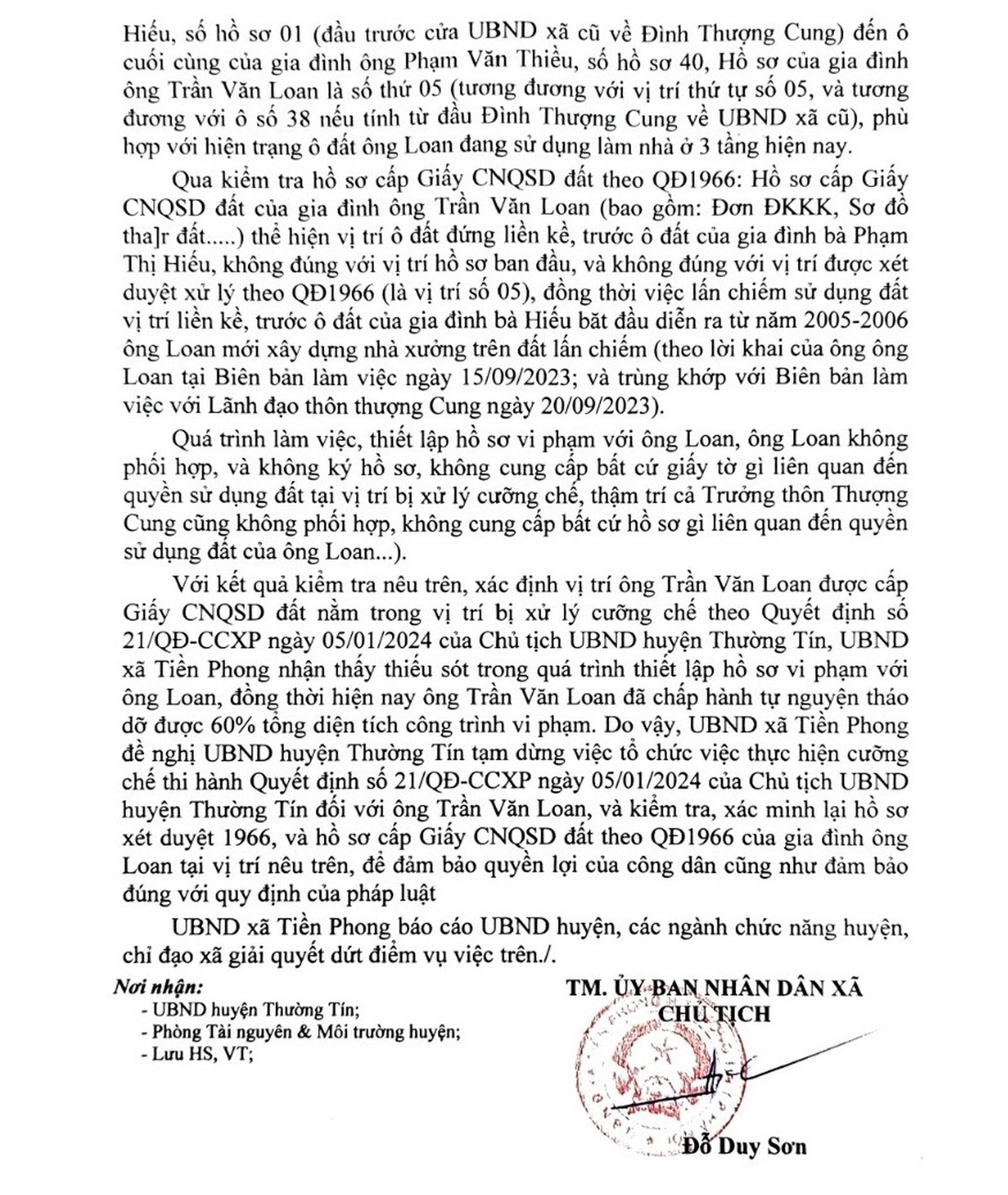 Hiếu, số hồ sơ 01 (đầu trước cửa UBND xã cũ về Đình Thượng Cung) đến ô cuối cùng của gia đình ông Phạm Văn Thiều, số hồ sơ 40, Hồ sơ của gia đình ông Trần Văn Loan là số thứ 05 (tương đương với vị trí thứ tự số 05, và tương đương với ô số 38 nếu tính từ đầu Đình Thượng Cung về UBND xã cũ), phù hợp với hiện trạng ô đất ông Loan đang sử dụng làm nhà ở 3 tầng hiện nay.

Qua kiểm tra hồ sơ cấp Giấy CNQSD đất theo QĐ1966: Hồ sơ cấp Giấy CNQSD đất của gia đình ông Trần Văn Loan (bao gồm: Đơn ĐKKK, Sơ đồ tha]r đất.....) thể hiện vị trí ô đất đứng liền kề, trước ô đất của gia đình bà Phạm Thị Hiếu, không đúng với vị trí hồ sơ ban đầu, và không đúng với vị trí được xét duyệt xử lý theo QĐ1966 (là vị trí số 05), đồng thời việc lấn chiếm sử dụng đất vị trí liền kề, trước ô đất của gia đình bà Hiếu băt đầu diễn ra từ năm 2005-2006 ông Loan mới xây dựng nhà xưởng trên đất lấn chiếm (theo lời khai của ông ông Loan tại Biên bản làm việc ngày 15/09/2023; và trùng khớp với Biên bản làm việc với Lãnh đạo thôn thượng Cung ngày 20/09/2023).

Quá trình làm việc, thiết lập hồ sơ vi phạm với ông Loan, ông Loan không phối hợp, và không ký hồ sơ, không cung cấp bất cứ giấy tờ gì liên quan đến quyền sử dụng đất tại vị trí bị xử lý cưỡng chế, thậm trí cả Trưởng thôn Thượng Cung cũng không phối hợp, không cung cấp bất cứ hồ sơ gì liên quan đến quyền sử dụng đất của ông Loan...).

Với kết quả kiểm tra nêu trên, xác định vị trí ông Trần Văn Loan được cấp Giấy CNQSD đất nằm trong vị trí bị xử lý cưỡng chế theo Quyết định số 21/QĐ-CCXP ngày 05/01/2024 của Chủ tịch UBND huyện Thường Tín, UBND xã Tiền Phong nhận thấy thiếu sót trong quá trình thiết lập hồ sơ vi phạm với ông Loan, đồng thời hiện nay ông Trần Văn Loan đã chấp hành tự nguyện tháo dỡ được 60% tổng diện tích công trình vi phạm. Do vậy, UBND xã Tiền Phong đề nghị UBND huyện Thường Tín tạm dừng việc tổ chức việc thực hiện cưỡng chế thi hành Quyết định số 21/QĐ-CCXP ngày 05/01/2024 của Chủ tịch UBND huyện Thường Tín đối với ông Trần Văn Loan, và kiểm tra, xác minh lại hồ sơ xét duyệt 1966, và hồ sơ cấp Giấy CNQSD đất theo QĐ1966 của gia đình ông Loan tại vị trí nêu trên, để đảm bảo quyền lợi của công dân cũng như đảm bảo đúng với quy định của pháp luật

UBND xã Tiền Phong báo cáo UBND huyện, các ngành chức năng huyện, chỉ đạo xã giải quyết dứt điểm vụ việc trên./.

Nơi nhận:
- UBND huyện Thường Tín;
- Phòng Tài nguyên & Môi trường huyện;
- Lưu HS, VT;

TM. ỦY BAN NHÂN DÂN XÃ
CHỦ TỊCH

Đỗ Duy Sơn